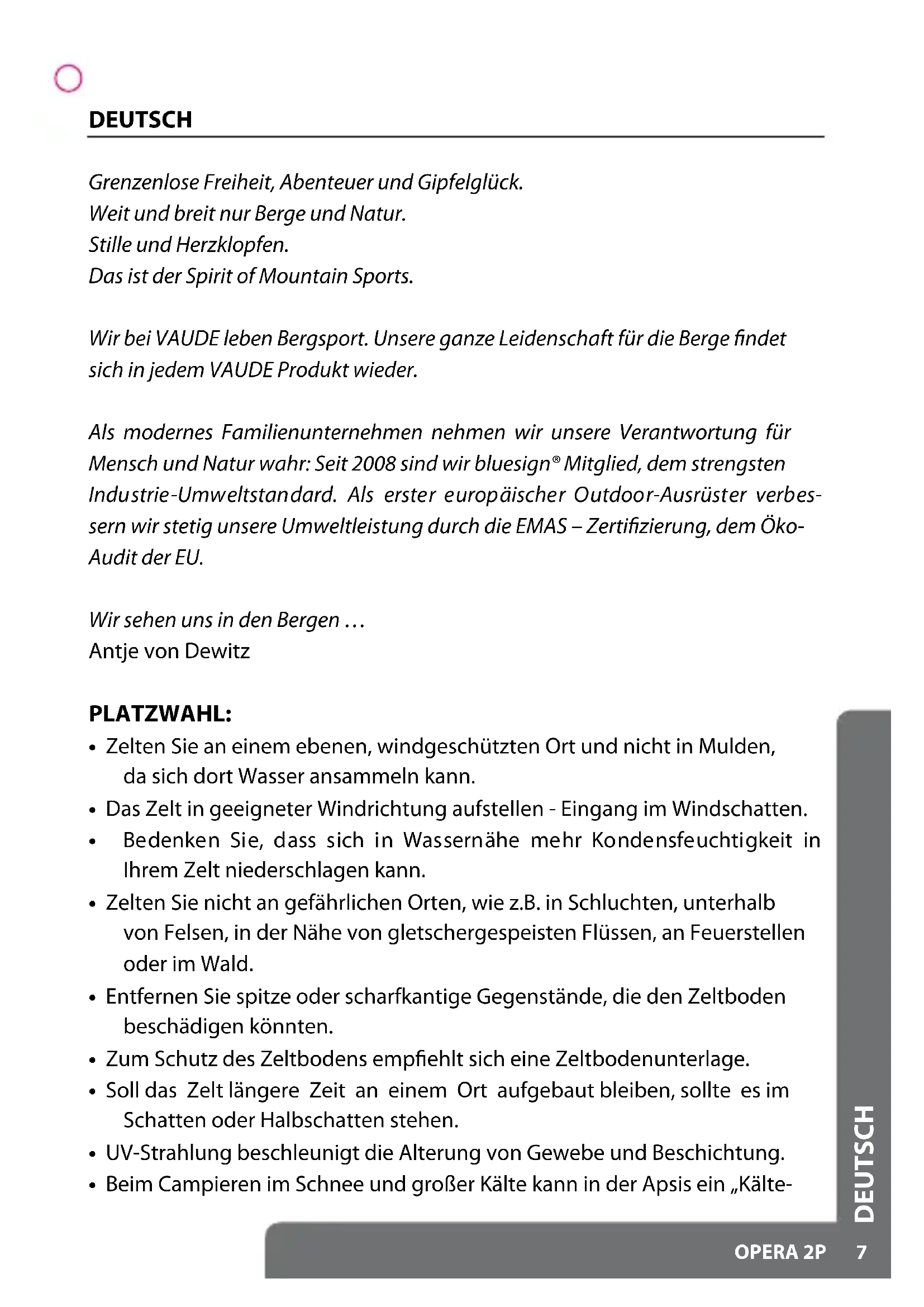 DEUTSCH

Grenzenlose Freiheit, Abenteuer und Gipfelglück.
Weit und breit nur Berge und Natur.
Stille und Herzklopfen.
Das ist der Spirit of Mountain Sports.

Wir bei VAUDE leben Bergsport. Unsere ganze Leidenschaft für die Berge findet sich in jedem VAUDE Produkt wieder.

Als modernes Familienunternehmen nehmen wir unsere Verantwortung für Mensch und Natur wahr: Seit 2008 sind wir bluesign® Mitglied, dem strengsten Industrie-Umweltstandard. Als erster europäischer Outdoor-Ausrüster verbessern wir stetig unsere Umweltleistung durch die EMAS – Zertifizierung, dem Öko-Audit der EU.

Wir sehen uns in den Bergen …
Antje von Dewitz

PLATZWAHL:
• Zelten Sie an einem ebenen, windgeschützten Ort und nicht in Mulden, da sich dort Wasser ansammeln kann.
• Das Zelt in geeigneter Windrichtung aufstellen - Eingang im Windschatten.
• Bedenken Sie, dass sich in Wassernähe mehr Kondensfeuchtigkeit in Ihrem Zelt niederschlagen kann.
• Zelten Sie nicht an gefährlichen Orten, wie z.B. in Schluchten, unterhalb von Felsen, in der Nähe von gletschergespeisten Flüssen, an Feuerstellen oder im Wald.
• Entfernen Sie spitze oder scharfkantige Gegenstände, die den Zeltboden beschädigen könnten.
• Zum Schutz des Zeltbodens empfiehlt sich eine Zeltbodenunterlage.
• Soll das Zelt längere Zeit an einem Ort aufgebaut bleiben, sollte es im Schatten oder Halbschatten stehen.
• UV-Strahlung beschleunigt die Alterung von Gewebe und Beschichtung.
• Beim Campieren im Schnee und großer Kälte kann in der Apsis ein „Kälte-

DEUTSCH

OPERA 2P 7